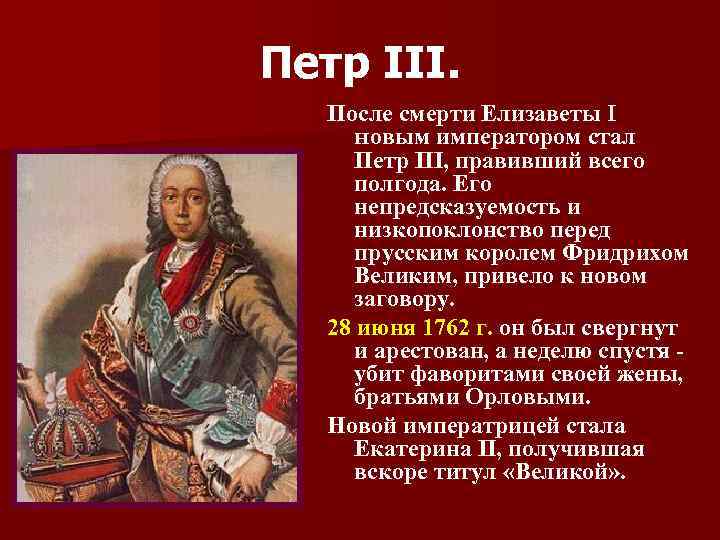 Петр III.

После смерти Елизаветы I новым императором стал Петр III, правивший всего полгода. Его непредсказуемость и низкопоклонство перед прусским королем Фридрихом Великим, привело к новом заговору.

28 июня 1762 г. он был свергнут и арестован, а неделю спустя - убит фаворитами своей жены, братьями Орловыми.

Новой императрицей стала Екатерина II, получившая вскоре титул «Великой».